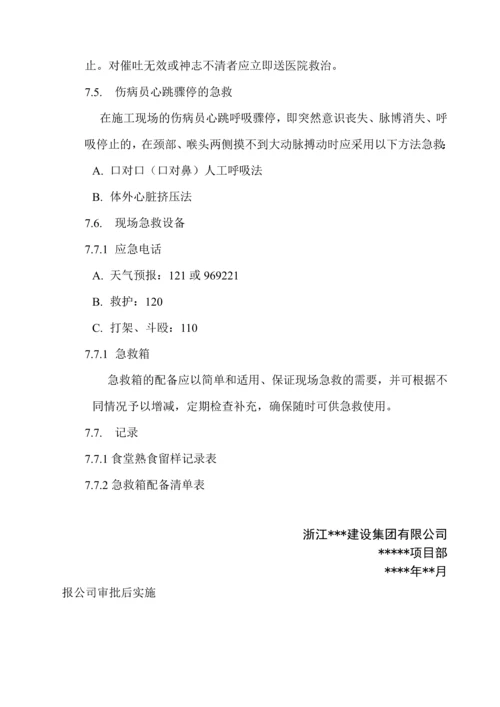 止。对催吐无效或神志不清者应立即送医院救治。

7.5. 伤病员心跳骤停的急救

在施工现场的伤病员心跳呼吸骤停，即突然意识丧失、脉博消失、呼吸停止的，在颈部、喉头两侧摸不到大动脉搏动时应采用以下方法急救：

A. 口对口（口对鼻）人工呼吸法

B. 体外心脏挤压法

7.6. 现场急救设备

7.7.1 应急电话

A. 天气预报：121 或 969221

B. 救护：120

C. 打架、斗殴：110

7.7.1 急救箱

急救箱的配备应以简单和适用、保证现场急救的需要，并可根据不同情况予以增减，定期检查补充，确保随时可供急救使用。

7.7. 记录

7.7.1 食堂熟食留样记录表

7.7.2 急救箱配备清单表

浙江***建设集团有限公司

*****项目部

****年**月

报公司审批后实施